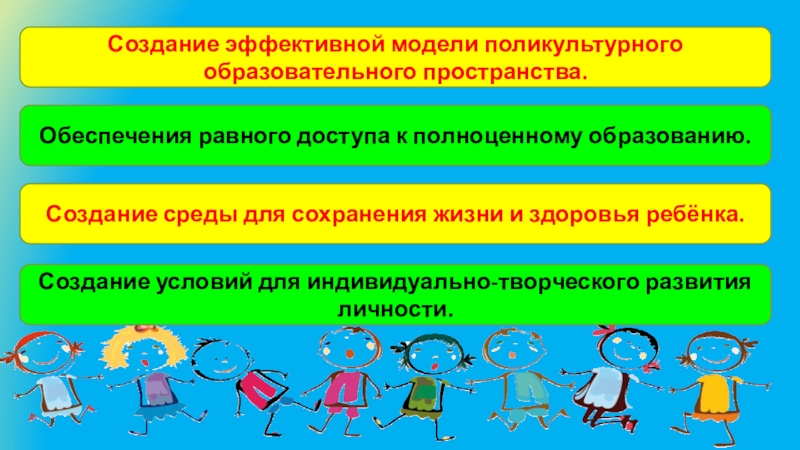 Создание эффективной модели поликультурного образовательного пространства.

Обеспечения равного доступа к полноценному образованию.

Создание среды для сохранения жизни и здоровья ребёнка.

Создание условий для индивидуально-творческого развития личности.